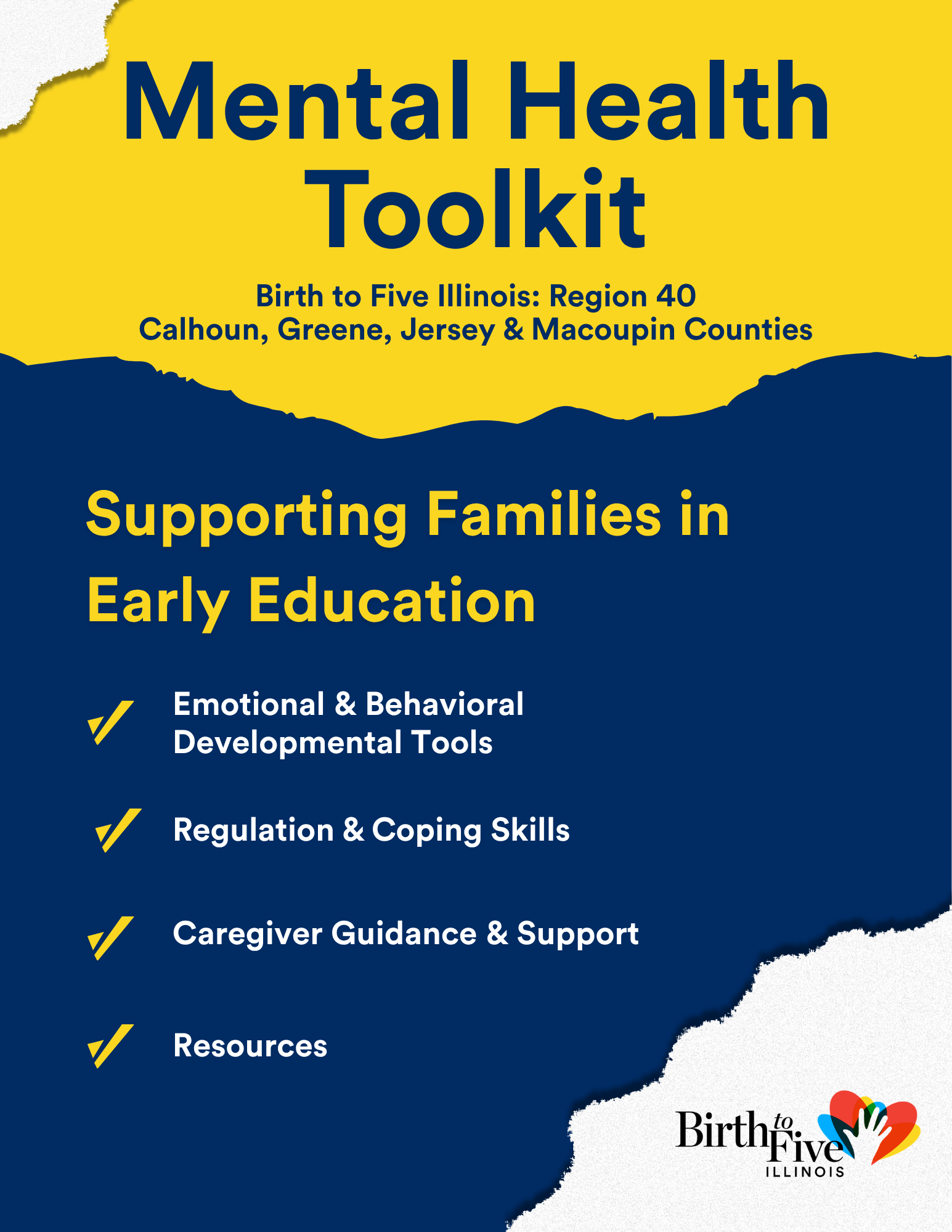 Mental Health Toolkit

Birth to Five Illinois: Region 40
Calhoun, Greene, Jersey & Macoupin Counties

Supporting Families in Early Education

Emotional & Behavioral Developmental Tools

Regulation & Coping Skills

Caregiver Guidance & Support

Resources

Birth to Five ILLINOIS